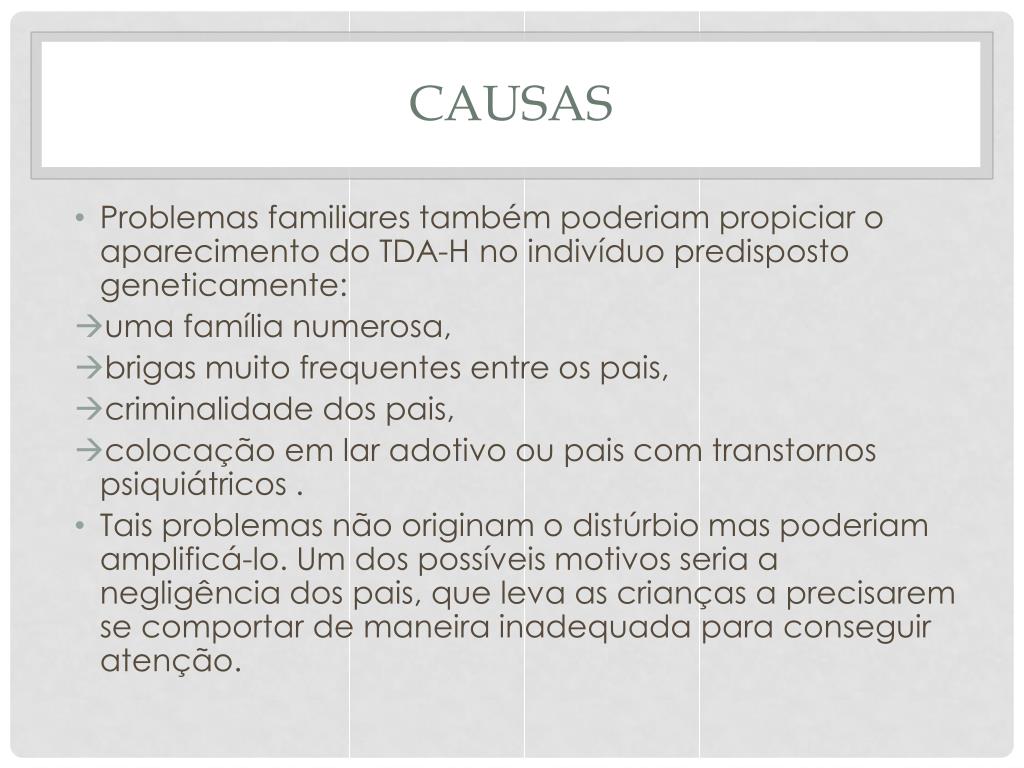 CAUSAS

• Problemas familiares também poderiam propiciar o aparecimento do TDA-H no indivíduo predisposto geneticamente:

→uma família numerosa,

→brigas muito frequentes entre os pais,

→criminalidade dos pais,

→colocação em lar adotivo ou pais com transtornos psiquiátricos .

• Tais problemas não originam o distúrbio mas poderiam amplificá-lo. Um dos possíveis motivos seria a negligência dos pais, que leva as crianças a precisarem se comportar de maneira inadequada para conseguir atenção.